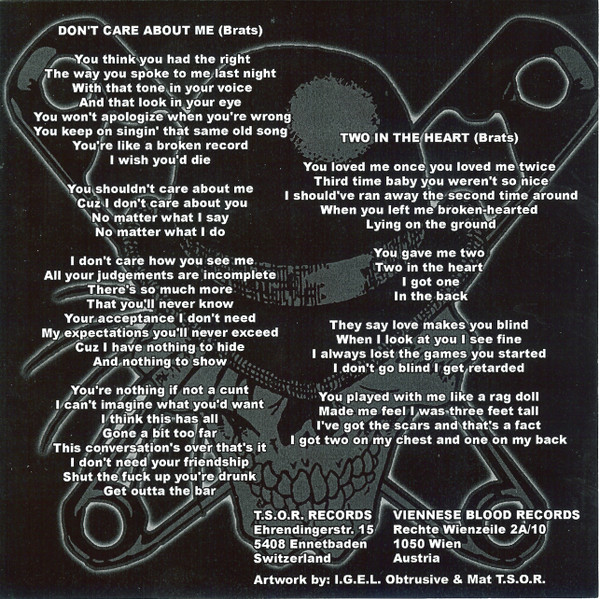 DON'T CARE ABOUT ME (Brats)

You think you had the right
The way you spoke to me last night
With that tone in your voice
And that look in your eye
You won't apologize when you're wrong
You keep on singin' that same old song
You're like a broken record
I wish you'd die

You shouldn't care about me
Cuz I don't care about you
No matter what I say
No matter what I do

I don't care how you see me
All your judgements are incomplete
There's so much more
That you'll never know
Your acceptance I don't need
My expectations you'll never exceed
Cuz I have nothing to hide
And nothing to show

You're nothing if not a cunt
I can't imagine what you'd want
I think this has all
Gone a bit too far
This conversation's over that's it
I don't need your friendship
Shut the fuck up you're drunk
Get outta the bar

TWO IN THE HEART (Brats)

You loved me once you loved me twice
Third time baby you weren't so nice
I should've ran away the second time around
When you left me broken-hearted
Lying on the ground

You gave me two
Two in the heart
I got one
In the back

They say love makes you blind
When I look at you I see fine
I always lost the games you started
I don't go blind I get retarded

You played with me like a rag doll
Made me feel I was three feet tall
I've got the scars and that's a fact
I got two on my chest and one on my back

T.S.O.R. RECORDS
Ehrendingerstr. 15
5408 Ennetbaden
Switzerland

VIENNESE BLOOD RECORDS
Rechte Wienzeile 2A/10
1050 Wien
Austria

Artwork by: I.G.E.L. Obtrusive & Mat T.S.O.R.